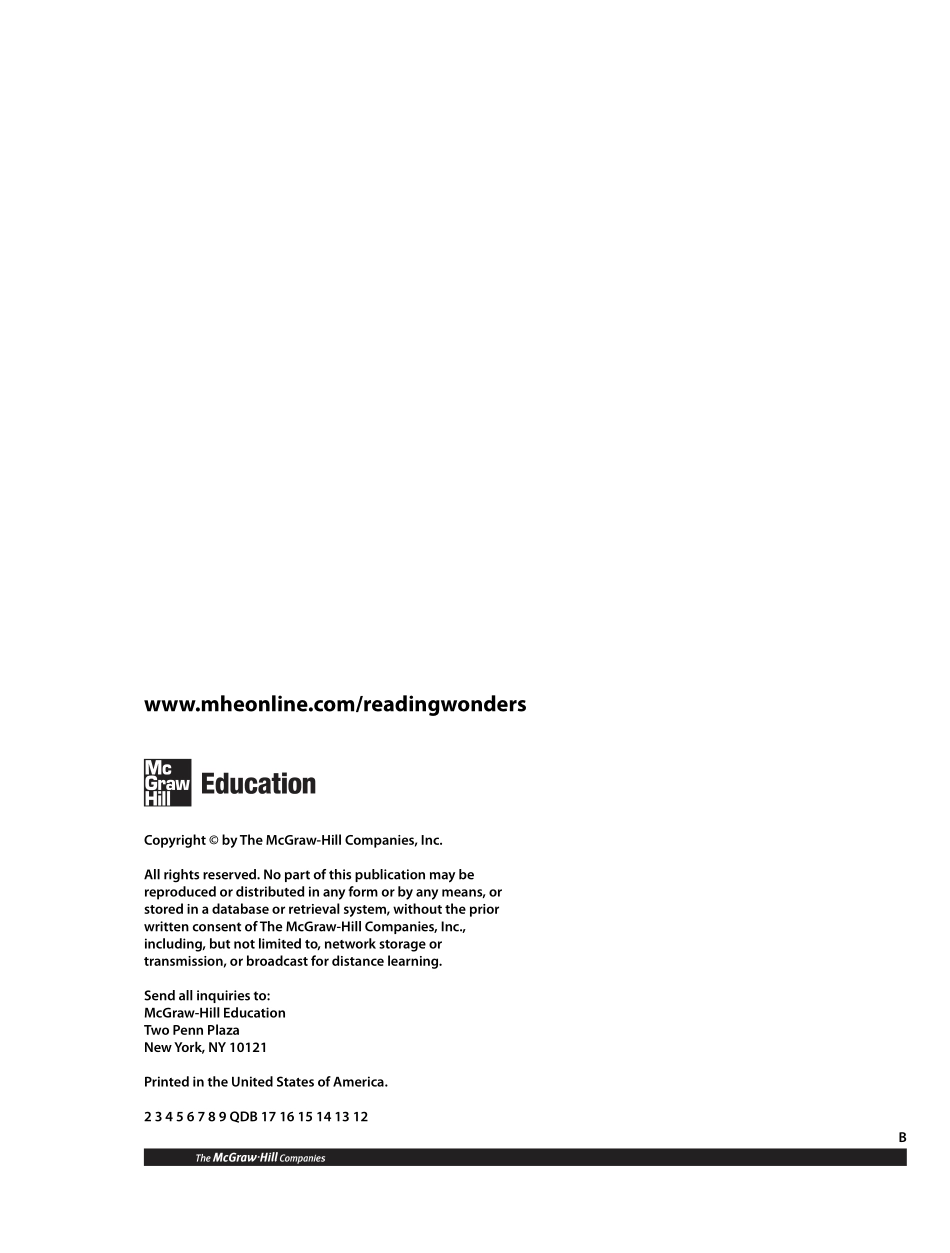 www.mheonline.com/readingwonders

Mc Graw Hill Education

Copyright © by The McGraw-Hill Companies, Inc.

All rights reserved. No part of this publication may be reproduced or distributed in any form or by any means, or stored in a database or retrieval system, without the prior written consent of The McGraw-Hill Companies, Inc., including, but not limited to, network storage or transmission, or broadcast for distance learning.

Send all inquiries to:
McGraw-Hill Education
Two Penn Plaza
New York, NY 10121

Printed in the United States of America.

2 3 4 5 6 7 8 9 QDB 17 16 15 14 13 12

B

The McGraw·Hill Companies